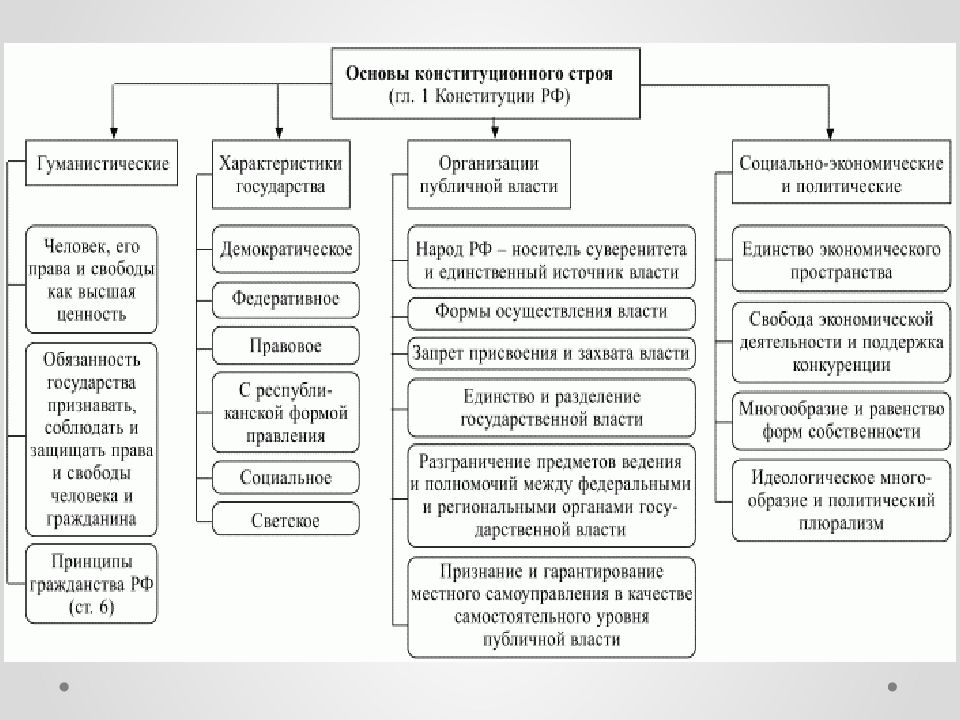 Основы конституционного строя
(гл. 1 Конституции РФ)

Гуманистические

Человек, его права и свободы как высшая ценность

Обязанность государства признавать, соблюдать и защищать права и свободы человека и гражданина

Принципы гражданства РФ (ст. 6)

Характеристики государства

Демократическое

Федеративное

Правовое

С республиканской формой правления

Социальное

Светское

Организации публичной власти

Народ РФ – носитель суверенитета и единственный источник власти

Формы осуществления власти

Запрет присвоения и захвата власти

Единство и разделение государственной власти

Разграничение предметов ведения и полномочий между федеральными и региональными органами государственной власти

Признание и гарантирование местного самоуправления в качестве самостоятельного уровня публичной власти

Социально-экономические и политические

Единство экономического пространства

Свобода экономической деятельности и поддержка конкуренции

Многообразие и равенство форм собственности

Идеологическое многообразие и политический плюрализм